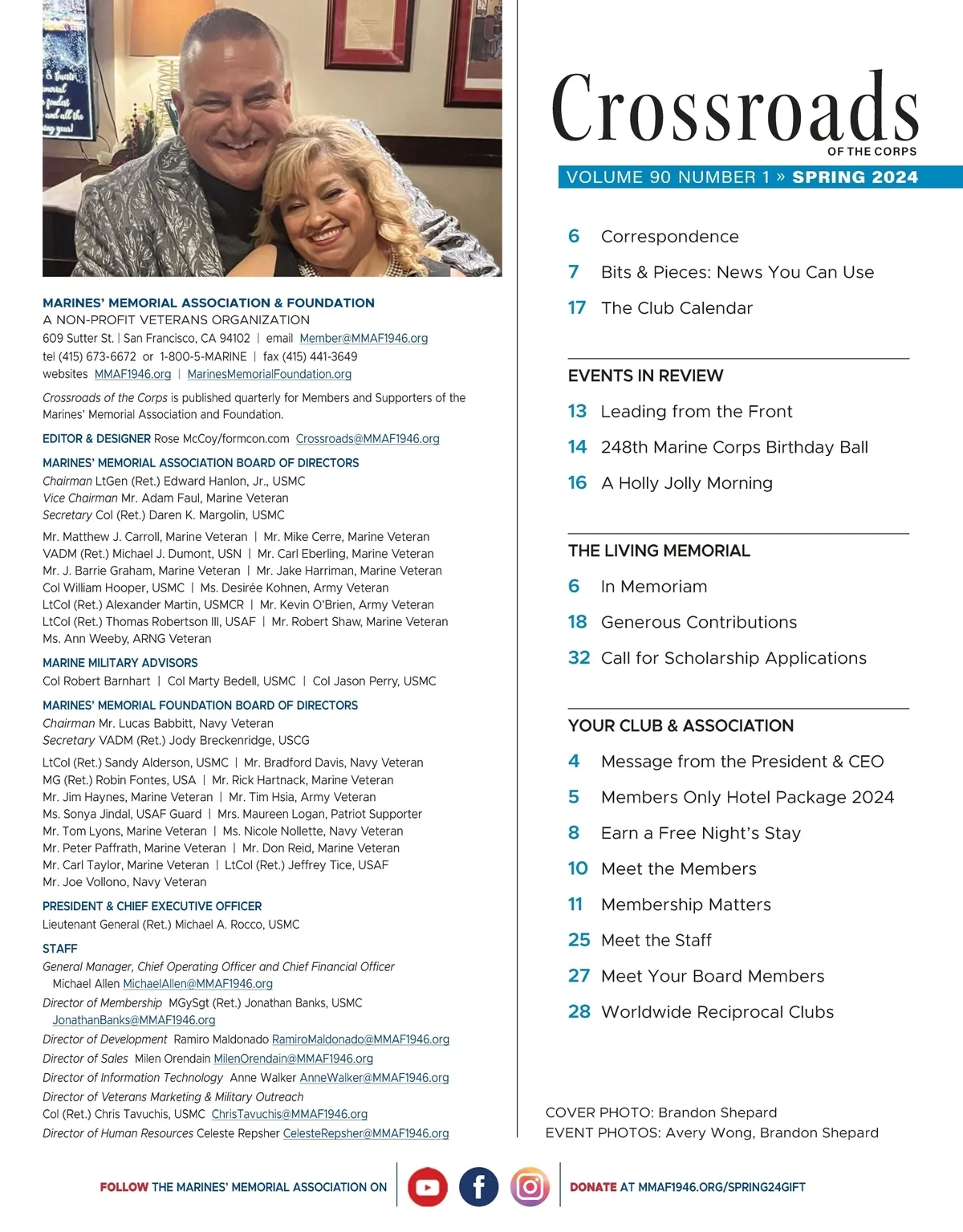 MARINES' MEMORIAL ASSOCIATION & FOUNDATION
A NON-PROFIT VETERANS ORGANIZATION
609 Sutter St. | San Francisco, CA 94102 | email Member@MMAF1946.org
tel (415) 673-6672 or 1-800-5-MARINE | fax (415) 441-3649
websites MMAF1946.org | MarinesMemorialFoundation.org

Crossroads of the Corps is published quarterly for Members and Supporters of the Marines' Memorial Association and Foundation.

EDITOR & DESIGNER Rose McCoy/formcon.com Crossroads@MMAF1946.org

MARINES' MEMORIAL ASSOCIATION BOARD OF DIRECTORS
Chairman LtGen (Ret.) Edward Hanlon, Jr., USMC
Vice Chairman Mr. Adam Faul, Marine Veteran
Secretary Col (Ret.) Daren K. Margolin, USMC

Mr. Matthew J. Carroll, Marine Veteran | Mr. Mike Cerre, Marine Veteran
VADM (Ret.) Michael J. Dumont, USN | Mr. Carl Eberling, Marine Veteran
Mr. J. Barrie Graham, Marine Veteran | Mr. Jake Harriman, Marine Veteran
Col William Hooper, USMC | Ms. Desirée Kohnen, Army Veteran
LtCol (Ret.) Alexander Martin, USMCR | Mr. Kevin O'Brien, Army Veteran
LtCol (Ret.) Thomas Robertson III, USAF | Mr. Robert Shaw, Marine Veteran
Ms. Ann Weeby, ARNG Veteran

MARINE MILITARY ADVISORS
Col Robert Barnhart | Col Marty Bedell, USMC | Col Jason Perry, USMC

MARINES' MEMORIAL FOUNDATION BOARD OF DIRECTORS
Chairman Mr. Lucas Babbitt, Navy Veteran
Secretary VADM (Ret.) Jody Breckenridge, USCG

LtCol (Ret.) Sandy Alderson, USMC | Mr. Bradford Davis, Navy Veteran
MG (Ret.) Robin Fontes, USA | Mr. Rick Hartnack, Marine Veteran
Mr. Jim Haynes, Marine Veteran | Mr. Tim Hsia, Army Veteran
Ms. Sonya Jindal, USAF Guard | Mrs. Maureen Logan, Patriot Supporter
Mr. Tom Lyons, Marine Veteran | Ms. Nicole Nollette, Navy Veteran
Mr. Peter Paffrath, Marine Veteran | Mr. Don Reid, Marine Veteran
Mr. Carl Taylor, Marine Veteran | LtCol (Ret.) Jeffrey Tice, USAF
Mr. Joe Vollono, Navy Veteran

PRESIDENT & CHIEF EXECUTIVE OFFICER
Lieutenant General (Ret.) Michael A. Rocco, USMC

STAFF
General Manager, Chief Operating Officer and Chief Financial Officer
Michael Allen MichaelAllen@MMAF1946.org
Director of Membership MGySgt (Ret.) Jonathan Banks, USMC
JonathanBanks@MMAF1946.org
Director of Development Ramiro Maldonado RamiroMaldonado@MMAF1946.org
Director of Sales Milen Orendain MilenOrendain@MMAF1946.org
Director of Information Technology Anne Walker AnneWalker@MMAF1946.org
Director of Veterans Marketing & Military Outreach
Col (Ret.) Chris Tavuchis, USMC ChrisTavuchis@MMAF1946.org
Director of Human Resources Celeste Repsher CelesteRepsher@MMAF1946.org

Crossroads
OF THE CORPS
VOLUME 90 NUMBER 1 » SPRING 2024

6 Correspondence
7 Bits & Pieces: News You Can Use
17 The Club Calendar

EVENTS IN REVIEW
13 Leading from the Front
14 248th Marine Corps Birthday Ball
16 A Holly Jolly Morning

THE LIVING MEMORIAL
6 In Memoriam
18 Generous Contributions
32 Call for Scholarship Applications

YOUR CLUB & ASSOCIATION
4 Message from the President & CEO
5 Members Only Hotel Package 2024
8 Earn a Free Night's Stay
10 Meet the Members
11 Membership Matters
25 Meet the Staff
27 Meet Your Board Members
28 Worldwide Reciprocal Clubs

COVER PHOTO: Brandon Shepard
EVENT PHOTOS: Avery Wong, Brandon Shepard

FOLLOW THE MARINES' MEMORIAL ASSOCIATION ON

DONATE AT MMAF1946.ORG/SPRING24GIFT